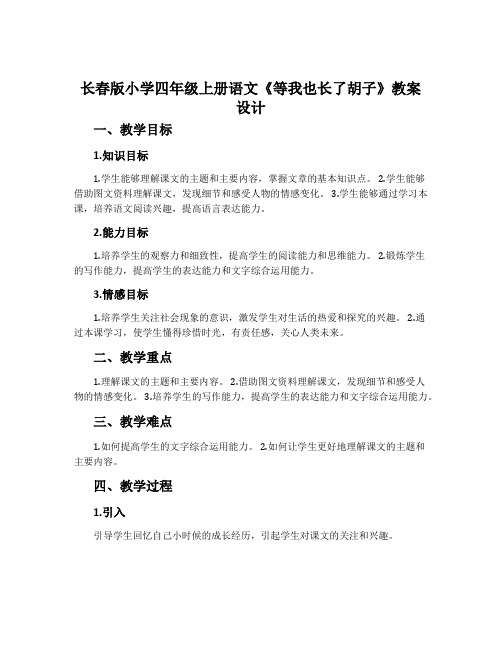 长春版小学四年级上册语文《等我也长了胡子》教案设计

一、教学目标

1.知识目标

1.学生能够理解课文的主题和主要内容，掌握文章的基本知识点。 2.学生能够借助图文资料理解课文，发现细节和感受人物的情感变化。 3.学生能够通过学习本课，培养语文阅读兴趣，提高语言表达能力。

2.能力目标

1.培养学生的观察力和细致性，提高学生的阅读能力和思维能力。 2.锻炼学生的写作能力，提高学生的表达能力和文字综合运用能力。

3.情感目标

1.培养学生关注社会现象的意识，激发学生对生活的热爱和探究的兴趣。 2.通过本课学习，使学生懂得珍惜时光，有责任感，关心人类未来。

二、教学重点

1.理解课文的主题和主要内容。 2.借助图文资料理解课文，发现细节和感受人物的情感变化。 3.培养学生的写作能力，提高学生的表达能力和文字综合运用能力。

三、教学难点

1.如何提高学生的文字综合运用能力。 2.如何让学生更好地理解课文的主题和主要内容。

四、教学过程

1.引入

引导学生回忆自己小时候的成长经历，引起学生对课文的关注和兴趣。